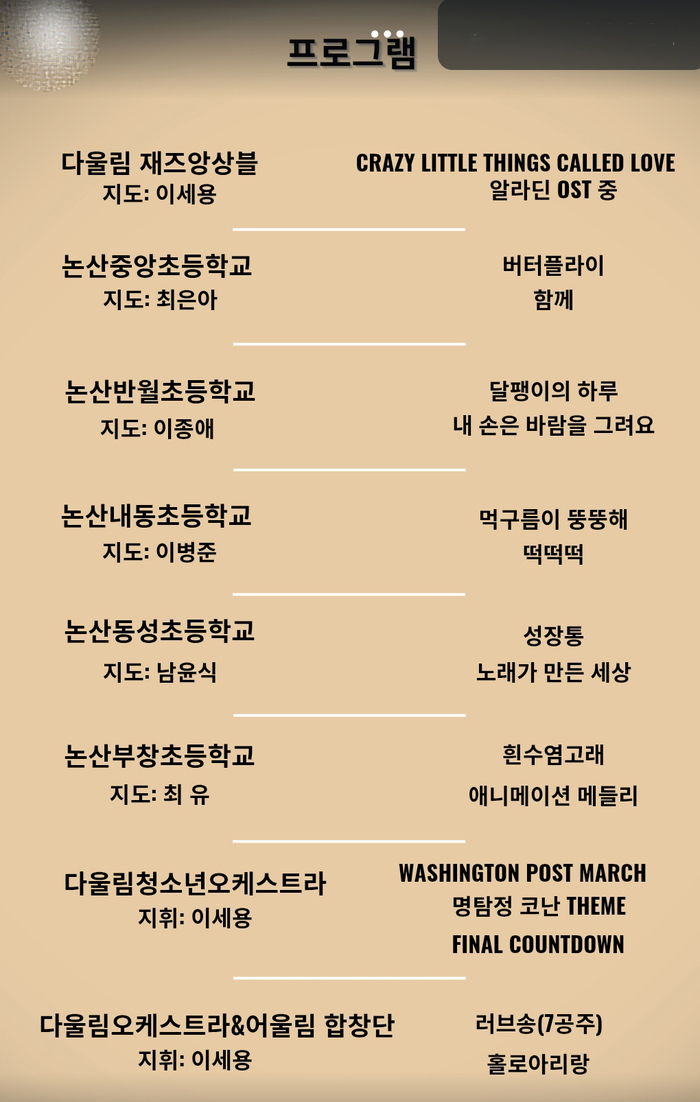 프로그램

다울림 재즈앙상블
지도: 이세용

CRAZY LITTLE THINGS CALLED LOVE
알라딘 OST 중

논산중앙초등학교
지도: 최은아

버터플라이
함께

논산반월초등학교
지도: 이종애

달팽이의 하루
내 손은 바람을 그려요

논산내동초등학교
지도: 이병준

먹구름이 뚱뚱해
떡떡떡

논산동성초등학교
지도: 남윤식

성장통
노래가 만든 세상

논산부창초등학교
지도: 최 유

흰수염고래
애니메이션 메들리

다울림청소년오케스트라
지휘: 이세용

WASHINGTON POST MARCH
명탐정 코난 THEME
FINAL COUNTDOWN

다울림오케스트라&어울림 합창단
지휘: 이세용

러브송(7공주)
홀로아리랑